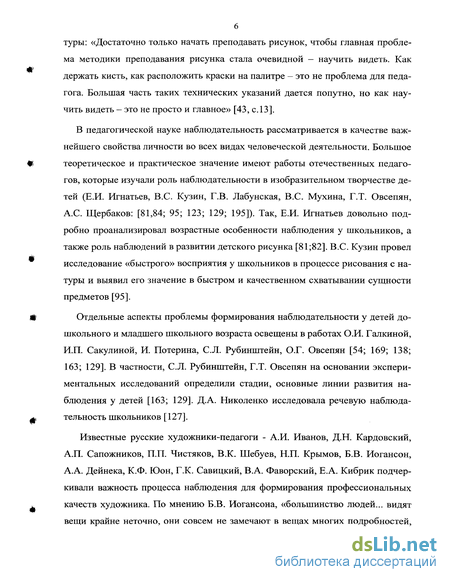 6

туры: «Достаточно только начать преподавать рисунок, чтобы главная проблема методики преподавания рисунка стала очевидной – научить видеть. Как держать кисть, как расположить краски на палитре – это не проблема для педагога. Большая часть таких технических указаний дается попутно, но как научить видеть – это не просто и главное» [43, с.13].

В педагогической науке наблюдательность рассматривается в качестве важнейшего свойства личности во всех видах человеческой деятельности. Большое теоретическое и практическое значение имеют работы отечественных педагогов, которые изучали роль наблюдательности в изобразительном творчестве детей (Е.И. Игнатьев, В.С. Кузин, Г.В. Лабунская, В.С. Мухина, Г.Т. Овсепян, А.С. Щербаков: [81,84; 95; 123; 129; 195]). Так, Е.И. Игнатьев довольно подробно проанализировал возрастные особенности наблюдения у школьников, а также роль наблюдений в развитии детского рисунка [81;82]. В.С. Кузин провел исследование «быстрого» восприятия у школьников в процессе рисования с натуры и выявил его значение в быстром и качественном схватывании сущности предметов [95].

Отдельные аспекты проблемы формирования наблюдательности у детей дошкольного и младшего школьного возраста освещены в работах О.И. Галкиной, И.П. Сакулиной, И. Потерина, С.Л. Рубинштейн, О.Г. Овсепян [54; 169; 138; 163; 129]. В частности, С.Л. Рубинштейн, Г.Т. Овсепян на основании экспериментальных исследований определили стадии, основные линии развития наблюдения у детей [163; 129]. Д.А. Николенко исследовала речевую наблюдательность школьников [127].

Известные русские художники-педагоги - А.И. Иванов, Д.Н. Кардовский, А.П. Сапожников, П.П. Чистяков, В.К. Шебуев, Н.П. Крымов, Б.В. Иогансон, А.А. Дейнека, К.Ф. Юон, Г.К. Савицкий, В.А. Фаворский, Е.А. Кибрик подчеркивали важность процесса наблюдения для формирования профессиональных качеств художника. По мнению Б.В. Иогансона, «большинство людей... видят вещи крайне неточно, они совсем не замечают в вещах многих подробностей,

dsLib.net
библиотека диссертаций